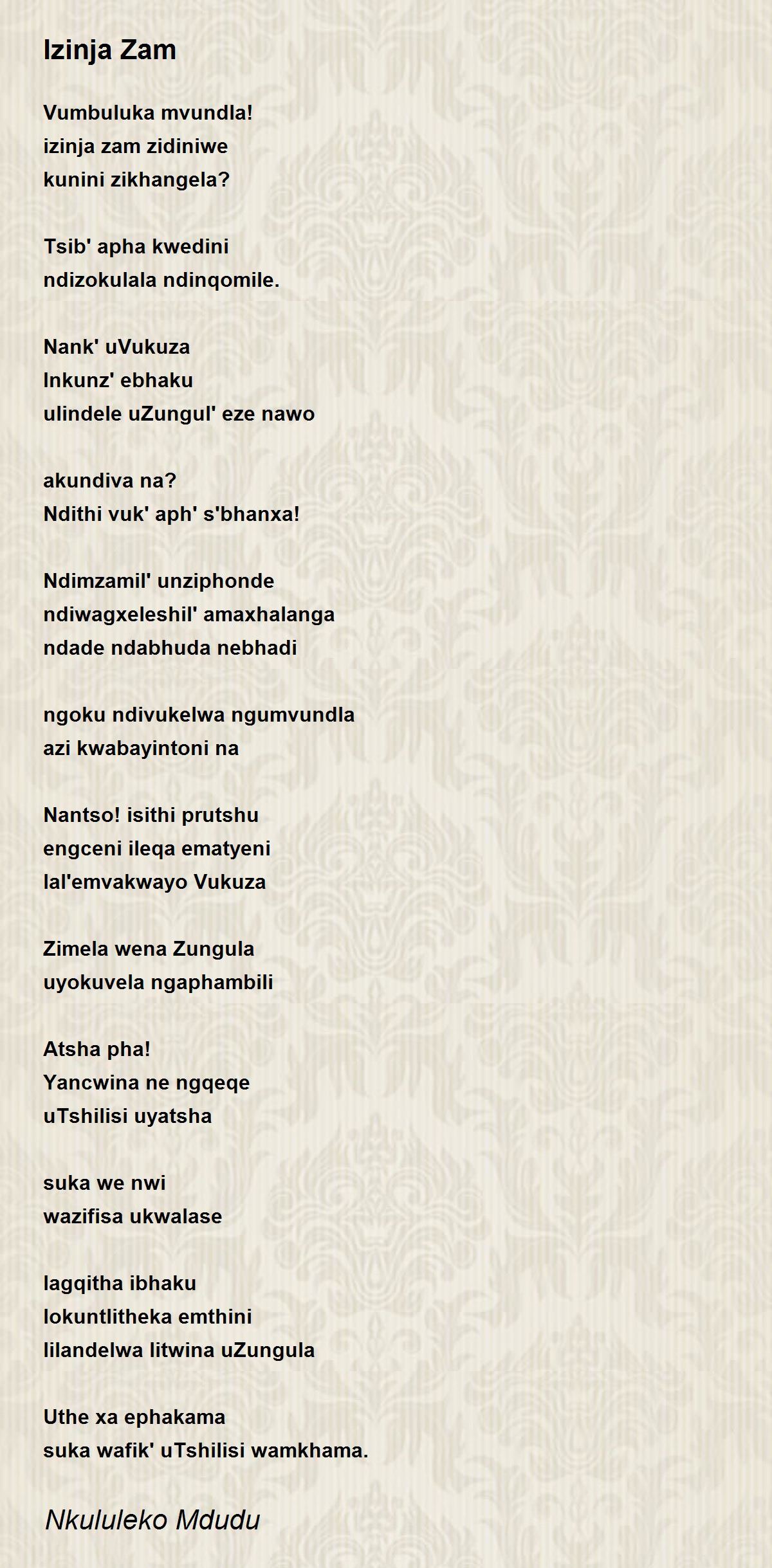 Izinja Zam

Vumbuluka mvundla!
izinja zam zidiniwe
kunini zikhangela?

Tsib' apha kwedini
ndizokulala ndinqomile.

Nank' uVukuza
Inkunz' ebhaku
ulindele uZungul' eze nawo

akundiva na?
Ndithi vuk' aph' s'bhanxa!

Ndimzamil' unziphonde
ndiwagxeleshil' amaxhalanga
ndade ndabhuda nebhadi

ngoku ndivukelwa ngumvundla
azi kwabayintoni na

Nantso! isithi prutshu
engceni ileqa ematyeni
lal'emvakwayo Vukuza

Zimela wena Zungula
uyokuvela ngaphambili

Atsha pha!
Yancwina ne ngqeqe
uTshilisi uyatsha

suka we nwi
wazifisa ukwalase

lagqitha ibhaku
lokuntlitheka emthini
lilandelwa litwina uZungula

Uthe xa ephakama
suka wafik' uTshilisi wamkhama.

Nkululeko Mdudu